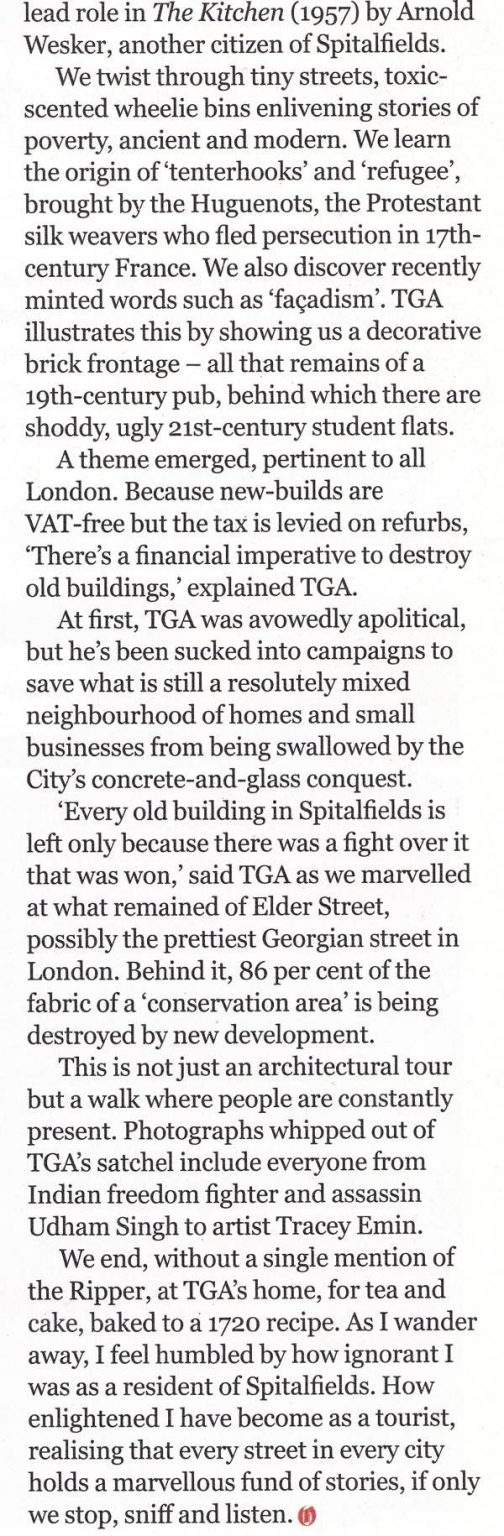 lead role in The Kitchen (1957) by Arnold Wesker, another citizen of Spitalfields.

We twist through tiny streets, toxic-scented wheelie bins enlivening stories of poverty, ancient and modern. We learn the origin of 'tenterhooks' and 'refugee', brought by the Huguenots, the Protestant silk weavers who fled persecution in 17th-century France. We also discover recently minted words such as 'façadism'. TGA illustrates this by showing us a decorative brick frontage – all that remains of a 19th-century pub, behind which there are shoddy, ugly 21st-century student flats.

A theme emerged, pertinent to all London. Because new-builds are VAT-free but the tax is levied on refurbs, 'There's a financial imperative to destroy old buildings,' explained TGA.

At first, TGA was avowedly apolitical, but he's been sucked into campaigns to save what is still a resolutely mixed neighbourhood of homes and small businesses from being swallowed by the City's concrete-and-glass conquest.

'Every old building in Spitalfields is left only because there was a fight over it that was won,' said TGA as we marvelled at what remained of Elder Street, possibly the prettiest Georgian street in London. Behind it, 86 per cent of the fabric of a 'conservation area' is being destroyed by new development.

This is not just an architectural tour but a walk where people are constantly present. Photographs whipped out of TGA's satchel include everyone from Indian freedom fighter and assassin Udham Singh to artist Tracey Emin.

We end, without a single mention of the Ripper, at TGA's home, for tea and cake, baked to a 1720 recipe. As I wander away, I feel humbled by how ignorant I was as a resident of Spitalfields. How enlightened I have become as a tourist, realising that every street in every city holds a marvellous fund of stories, if only we stop, sniff and listen.